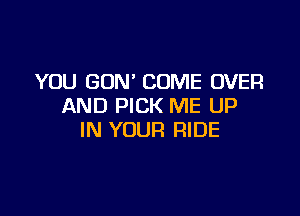 YOU GON' COME OVER
AND PICK ME UP
IN YOUR RIDE